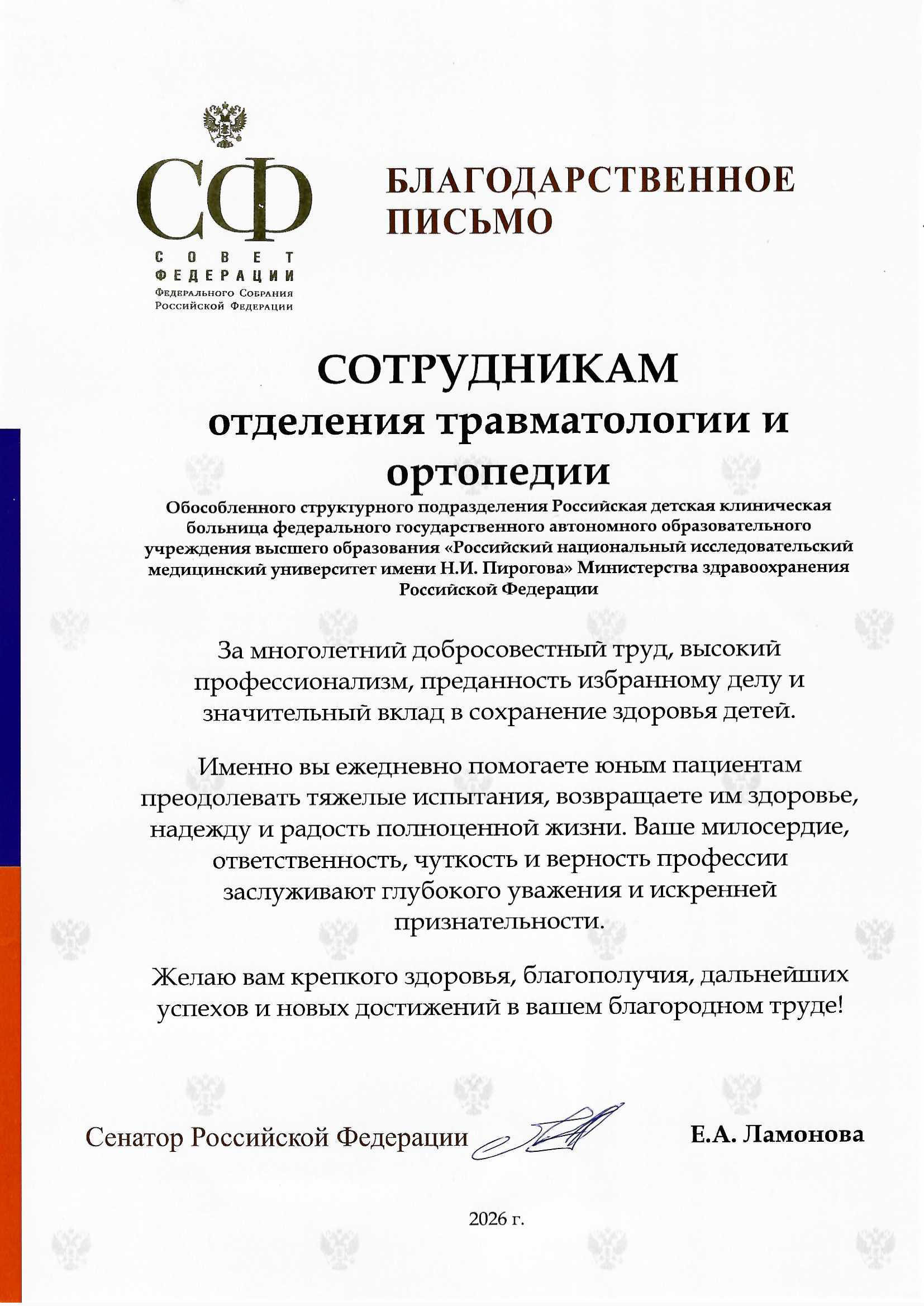 СФ
СОВЕТ ФЕДЕРАЦИИ
Федерального Собрания Российской Федерации

БЛАГОДАРСТВЕННОЕ ПИСЬМО

СОТРУДНИКАМ
отделения травматологии и ортопедии

Обособленного структурного подразделения Российская детская клиническая больница федерального государственного автономного образовательного учреждения высшего образования «Российский национальный исследовательский медицинский университет имени Н.И. Пирогова» Министерства здравоохранения Российской Федерации

За многолетний добросовестный труд, высокий профессионализм, преданность избранному делу и значительный вклад в сохранение здоровья детей.

Именно вы ежедневно помогаете юным пациентам преодолевать тяжелые испытания, возвращаете им здоровье, надежду и радость полноценной жизни. Ваше милосердие, ответственность, чуткость и верность профессии заслуживают глубокого уважения и искренней признательности.

Желаю вам крепкого здоровья, благополучия, дальнейших успехов и новых достижений в вашем благородном труде!

Сенатор Российской Федерации Е.А. Ламонова

2026 г.